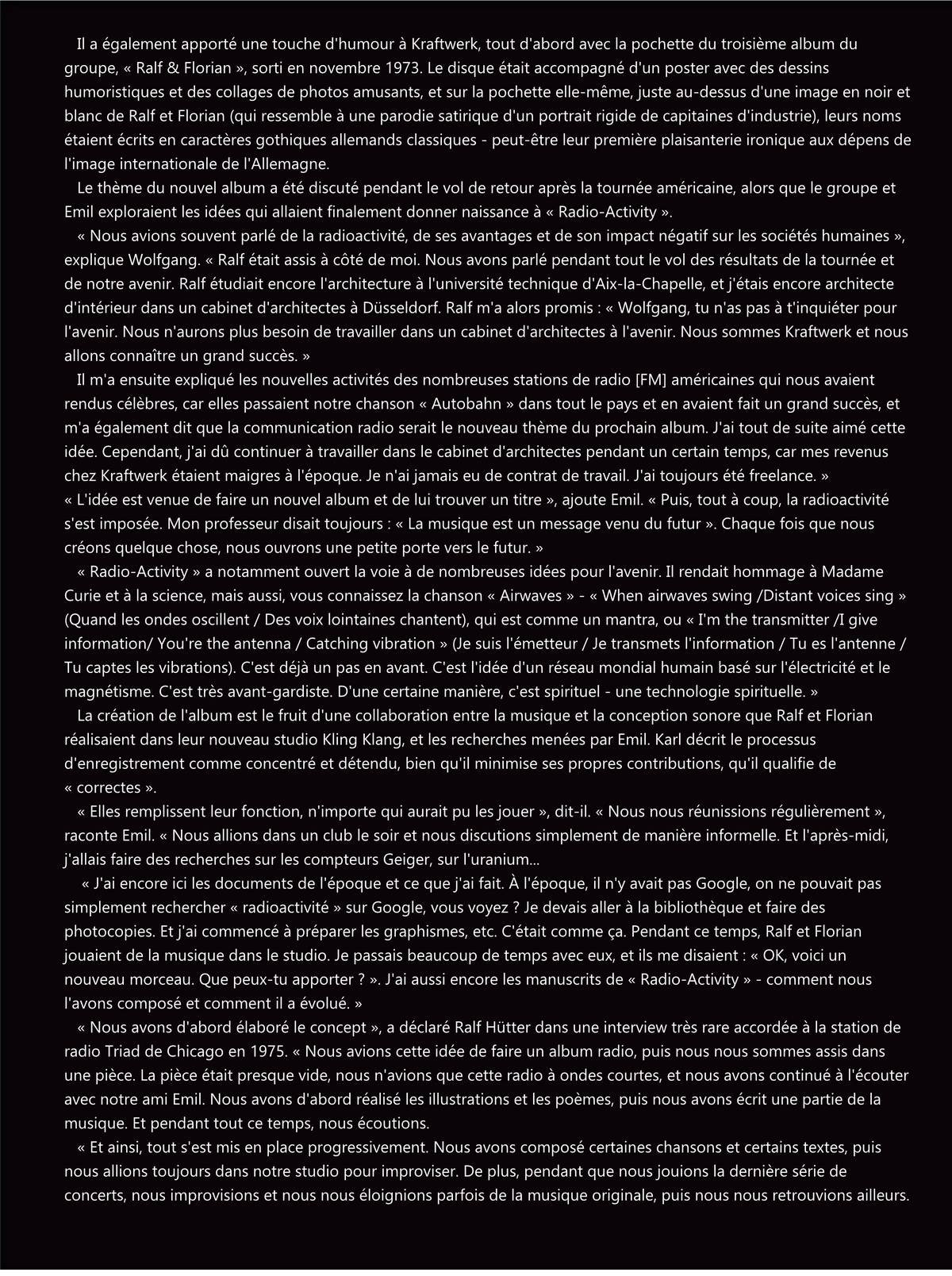 Il a également apporté une touche d'humour à Kraftwerk, tout d'abord avec la pochette du troisième album du groupe, « Ralf & Florian », sorti en novembre 1973. Le disque était accompagné d'un poster avec des dessins humoristiques et des collages de photos amusants, et sur la pochette elle-même, juste au-dessus d'une image en noir et blanc de Ralf et Florian (qui ressemble à une parodie satirique d'un portrait rigide de capitaines d'industrie), leurs noms étaient écrits en caractères gothiques allemands classiques - peut-être leur première plaisanterie ironique aux dépens de l'image internationale de l'Allemagne.

Le thème du nouvel album a été discuté pendant le vol de retour après la tournée américaine, alors que le groupe et Emil exploraient les idées qui allaient finalement donner naissance à « Radio-Activity ».

« Nous avions souvent parlé de la radioactivité, de ses avantages et de son impact négatif sur les sociétés humaines », explique Wolfgang. « Ralf était assis à côté de moi. Nous avons parlé pendant tout le vol des résultats de la tournée et de notre avenir. Ralf étudiait encore l'architecture à l'université technique d'Aix-la-Chapelle, et j'étais encore architecte d'intérieur dans un cabinet d'architectes à Düsseldorf. Ralf m'a alors promis : « Wolfgang, tu n'as pas à t'inquiéter pour l'avenir. Nous n'aurons plus besoin de travailler dans un cabinet d'architectes à l'avenir. Nous sommes Kraftwerk et nous allons connaître un grand succès. »

Il m'a ensuite expliqué les nouvelles activités des nombreuses stations de radio [FM] américaines qui nous avaient rendus célèbres, car elles passaient notre chanson « Autobahn » dans tout le pays et en avaient fait un grand succès, et m'a également dit que la communication radio serait le nouveau thème du prochain album. J'ai tout de suite aimé cette idée. Cependant, j'ai dû continuer à travailler dans le cabinet d'architectes pendant un certain temps, car mes revenus chez Kraftwerk étaient maigres à l'époque. Je n'ai jamais eu de contrat de travail. J'ai toujours été freelance. »

« L'idée est venue de faire un nouvel album et de lui trouver un titre », ajoute Emil. « Puis, tout à coup, la radioactivité s'est imposée. Mon professeur disait toujours : « La musique est un message venu du futur ». Chaque fois que nous créons quelque chose, nous ouvrons une petite porte vers le futur. »

« Radio-Activity » a notamment ouvert la voie à de nombreuses idées pour l'avenir. Il rendait hommage à Madame Curie et à la science, mais aussi, vous connaissez la chanson « Airwaves » - « When airwaves swing /Distant voices sing » (Quand les ondes oscillent / Des voix lointaines chantent), qui est comme un mantra, ou « I'm the transmitter /I give information/ You're the antenna / Catching vibration » (Je suis l'émetteur / Je transmets l'information / Tu es l'antenne / Tu captes les vibrations). C'est déjà un pas en avant. C'est l'idée d'un réseau mondial humain basé sur l'électricité et le magnétisme. C'est très avant-gardiste. D'une certaine manière, c'est spirituel - une technologie spirituelle. »

La création de l'album est le fruit d'une collaboration entre la musique et la conception sonore que Ralf et Florian réalisaient dans leur nouveau studio Kling Klang, et les recherches menées par Emil. Karl décrit le processus d'enregistrement comme concentré et détendu, bien qu'il minimise ses propres contributions, qu'il qualifie de « correctes ».

« Elles remplissent leur fonction, n'importe qui aurait pu les jouer », dit-il. « Nous nous réunissions régulièrement », raconte Emil. « Nous allions dans un club le soir et nous discutions simplement de manière informelle. Et l'après-midi, j'allais faire des recherches sur les compteurs Geiger, sur l'uranium...

« J'ai encore ici les documents de l'époque et ce que j'ai fait. À l'époque, il n'y avait pas Google, on ne pouvait pas simplement rechercher « radioactivité » sur Google, vous voyez ? Je devais aller à la bibliothèque et faire des photocopies. Et j'ai commencé à préparer les graphismes, etc. C'était comme ça. Pendant ce temps, Ralf et Florian jouaient de la musique dans le studio. Je passais beaucoup de temps avec eux, et ils me disaient : « OK, voici un nouveau morceau. Que peux-tu apporter ? ». J'ai aussi encore les manuscrits de « Radio-Activity » - comment nous l'avons composé et comment il a évolué. »

« Nous avons d'abord élaboré le concept », a déclaré Ralf Hütter dans une interview très rare accordée à la station de radio Triad de Chicago en 1975. « Nous avions cette idée de faire un album radio, puis nous nous sommes assis dans une pièce. La pièce était presque vide, nous n'avions que cette radio à ondes courtes, et nous avons continué à l'écouter avec notre ami Emil. Nous avons d'abord réalisé les illustrations et les poèmes, puis nous avons écrit une partie de la musique. Et pendant tout ce temps, nous écoutions.

« Et ainsi, tout s'est mis en place progressivement. Nous avons composé certaines chansons et certains textes, puis nous allions toujours dans notre studio pour improviser. De plus, pendant que nous jouions la dernière série de concerts, nous improvisions et nous nous éloignions parfois de la musique originale, puis nous nous retrouvions ailleurs.